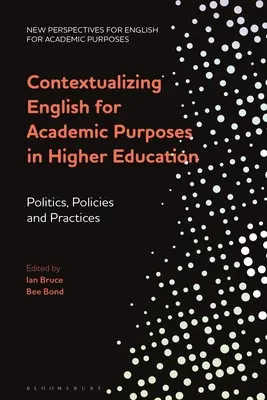 NEW PERSPECTIVES FOR ENGLISH FOR ACADEMIC PURPOSES

Contextualizing English for Academic Purposes in Higher Education

Politics, Policies and Practices

Edited by
Ian Bruce
Bee Bond

BLOOMSBURY